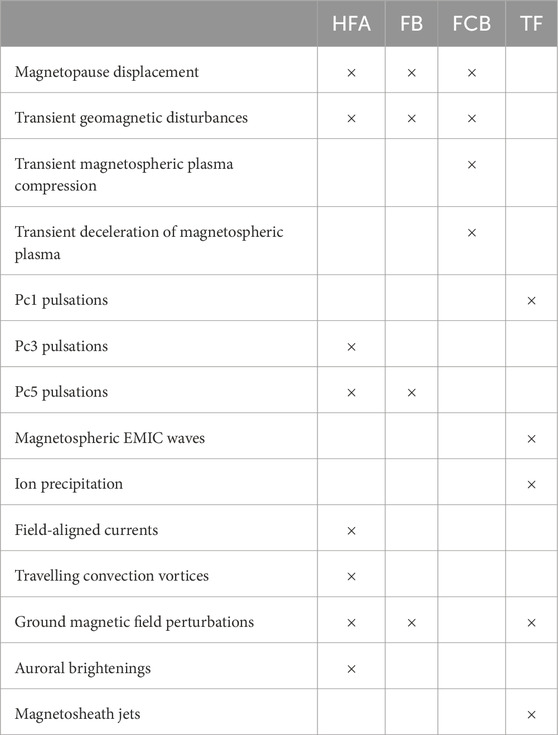 | | HFA | FB | FCB | TF |
|---|---|---|---|---|
| Magnetopause displacement | × | × | × | |
| Transient geomagnetic disturbances | × | × | × | |
| Transient magnetospheric plasma compression | | | × | |
| Transient deceleration of magnetospheric plasma | | | × | |
| Pc1 pulsations | | | | × |
| Pc3 pulsations | × | | | |
| Pc5 pulsations | × | × | | |
| Magnetospheric EMIC waves | | | | × |
| Ion precipitation | | | | × |
| Field-aligned currents | × | | | |
| Travelling convection vortices | × | | | |
| Ground magnetic field perturbations | × | × | | × |
| Auroral brightenings | × | | | |
| Magnetosheath jets | | | | × |